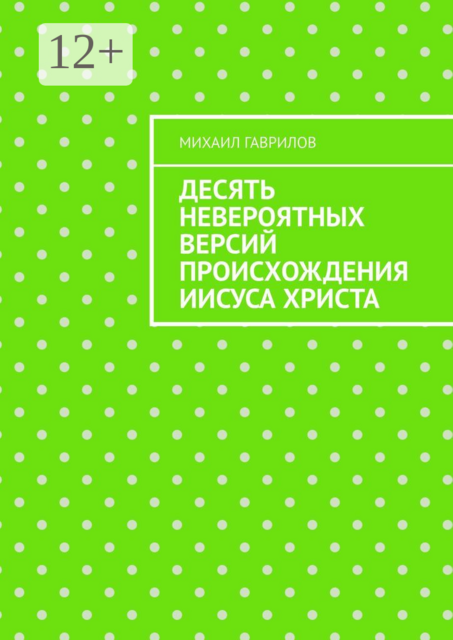 12+

МИХАИЛ ГАВРИЛОВ

ДЕСЯТЬ НЕВЕРОЯТНЫХ ВЕРСИЙ ПРОИСХОЖДЕНИЯ ИИСУСА ХРИСТА